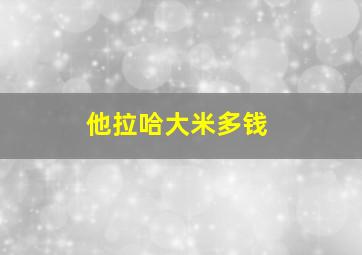 他拉哈大米多钱